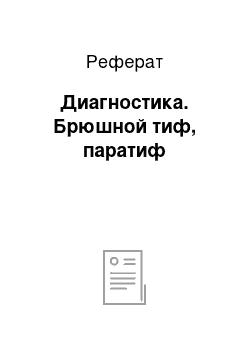 Реферат

Диагностика. Брюшной тиф, паратиф